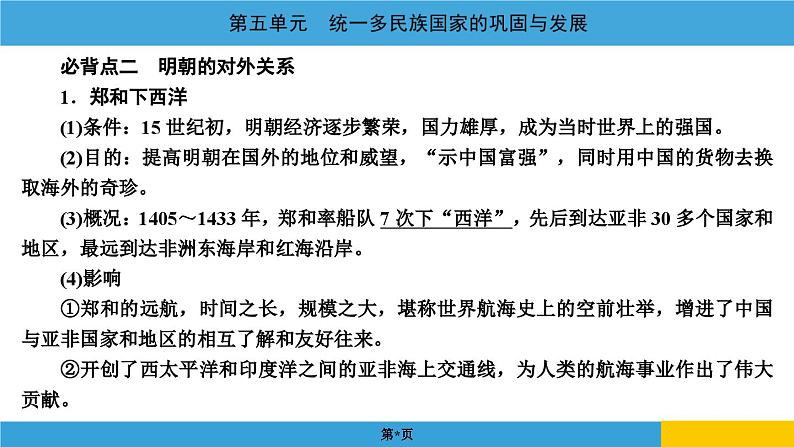 第五单元　统一多民族国家的巩固与发展

必背点二　明朝的对外关系

1．郑和下西洋

(1)条件：15 世纪初，明朝经济逐步繁荣，国力雄厚，成为当时世界上的强国。

(2)目的：提高明朝在国外的地位和威望，“示中国富强”，同时用中国的货物去换取海外的奇珍。

(3)概况：1405～1433 年，郑和率船队 7 次下“西洋”，先后到达亚非 30 多个国家和地区，最远到达非洲东海岸和红海沿岸。

(4)影响

①郑和的远航，时间之长，规模之大，堪称世界航海史上的空前壮举，增进了中国与亚非国家和地区的相互了解和友好往来。

②开创了西太平洋和印度洋之间的亚非海上交通线，为人类的航海事业作出了伟大贡献。

第*页